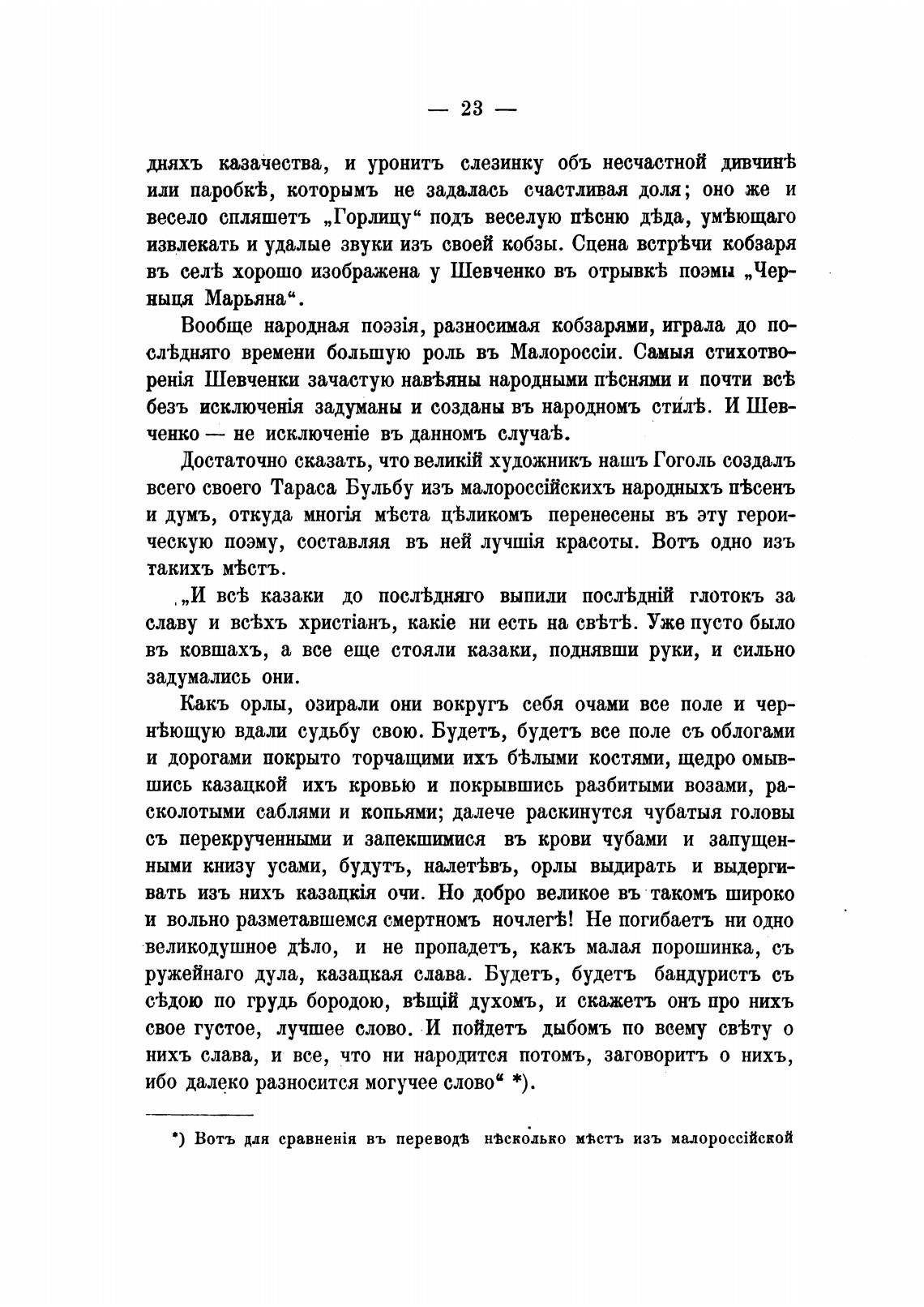 — 23 —

дняхъ казачества, и уронитъ слезинку объ несчастной дивчинѣ или паробкѣ, которымъ не задалась счастливая доля; оно же и весело спляшетъ „Горлицу“ подъ веселую пѣсню дѣда, умѣющаго извлекать и удалые звуки изъ своей кобзы. Сцена встрѣчи кобзаря въ селѣ хорошо изображена у Шевченко въ отрывкѣ поэмы „Черныця Марьяна“.

Вообще народная поэзія, разносимая кобзарями, играла до послѣдняго времени большую роль въ Малороссіи. Самыя стихотворенія Шевченки зачастую навѣяны народными пѣснями и почти всѣ безъ исключенія задуманы и созданы въ народномъ стилѣ. И Шевченко — не исключеніе въ данномъ случаѣ.

Достаточно сказать, что великій художникъ нашъ Гоголь создалъ всего своего Тараса Бульбу изъ малороссійскихъ народныхъ пѣсенъ и думъ, откуда многія мѣста цѣликомъ перенесены въ эту героическую поэму, составляя въ ней лучшія красоты. Вотъ одно изъ такихъ мѣстъ.

„И всѣ казаки до послѣдняго выпили послѣдній глотокъ за славу и всѣхъ христіанъ, какіе ни есть на свѣтѣ. Уже пусто было въ ковшахъ, а все еще стояли казаки, поднявши руки, и сильно задумались они.

Какъ орлы, озирали они вокругъ себя очами все поле и чернѣющую вдали судьбу свою. Будетъ, будетъ все поле съ облогами и дорогами покрыто торчащими ихъ бѣлыми костями, щедро омывшись казацкой ихъ кровью и покрывшись разбитыми возами, расколотыми саблями и копьями; далече раскинутся чубатыя головы съ перекрученными и запекшимися въ крови чубами и запущенными книзу усами, будутъ, налетѣвъ, орлы выдирать и выдергивать изъ нихъ казацкія очи. Но добро великое въ такомъ широко и вольно разметавшемся смертномъ ночлегѣ! Не погибаетъ ни одно великодушное дѣло, и не пропадетъ, какъ малая порошинка, съ ружейнаго дула, казацкая слава. Будетъ, будетъ бандуристъ съ сѣдою по грудь бородою, вѣщій духомъ, и скажетъ онъ про нихъ свое густое, лучшее слово. И пойдетъ дыбомъ по всему свѣту о нихъ слава, и все, что ни народится потомъ, заговоритъ о нихъ, ибо далеко разносится могучее слово“ *).

*) Вотъ для сравненія въ переводѣ нѣсколько мѣстъ изъ малороссійской